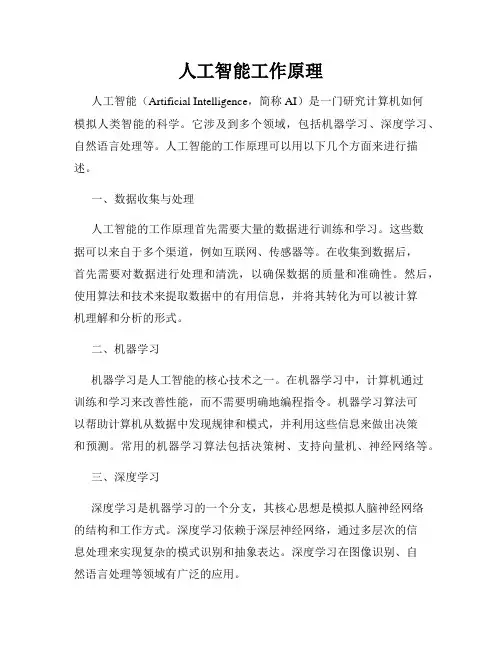 人工智能工作原理

人工智能（Artificial Intelligence，简称 AI）是一门研究计算机如何模拟人类智能的科学。它涉及到多个领域，包括机器学习、深度学习、自然语言处理等。人工智能的工作原理可以用以下几个方面来进行描述。

一、数据收集与处理

人工智能的工作原理首先需要大量的数据进行训练和学习。这些数据可以来自于多个渠道，例如互联网、传感器等。在收集到数据后，首先需要对数据进行处理和清洗，以确保数据的质量和准确性。然后，使用算法和技术来提取数据中的有用信息，并将其转化为可以被计算机理解和分析的形式。

二、机器学习

机器学习是人工智能的核心技术之一。在机器学习中，计算机通过训练和学习来改善性能，而不需要明确地编程指令。机器学习算法可以帮助计算机从数据中发现规律和模式，并利用这些信息来做出决策和预测。常用的机器学习算法包括决策树、支持向量机、神经网络等。

三、深度学习

深度学习是机器学习的一个分支，其核心思想是模拟人脑神经网络的结构和工作方式。深度学习依赖于深层神经网络，通过多层次的信息处理来实现复杂的模式识别和抽象表达。深度学习在图像识别、自然语言处理等领域有广泛的应用。